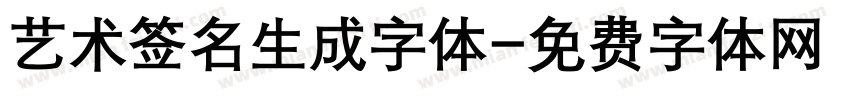 艺术签名生成字体-免费字体网